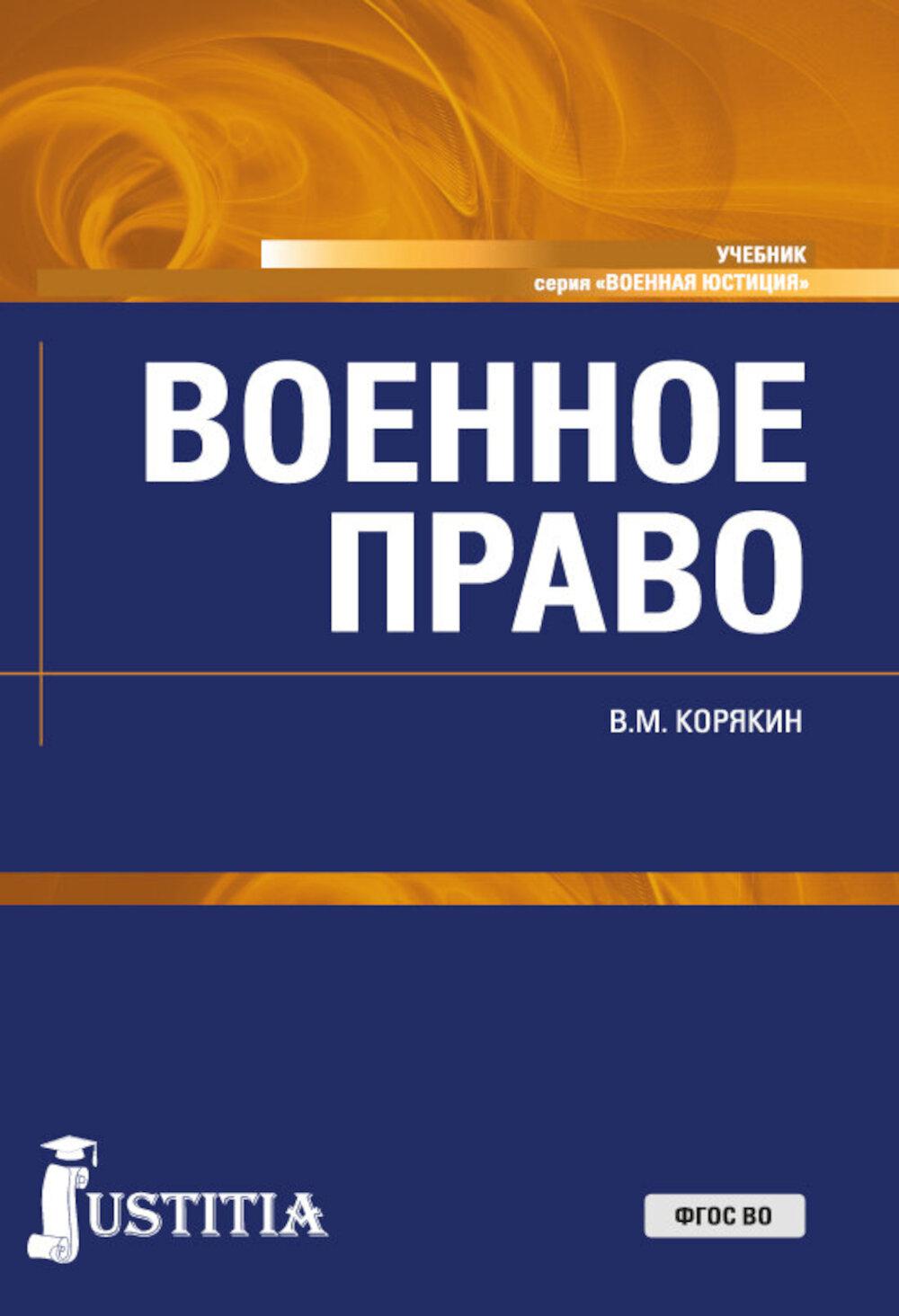 УЧЕБНИК
серия «ВОЕННАЯ ЮСТИЦИЯ»

ВОЕННОЕ ПРАВО

В.М. КОРЯКИН

JUSTITIA

ФГОС ВО